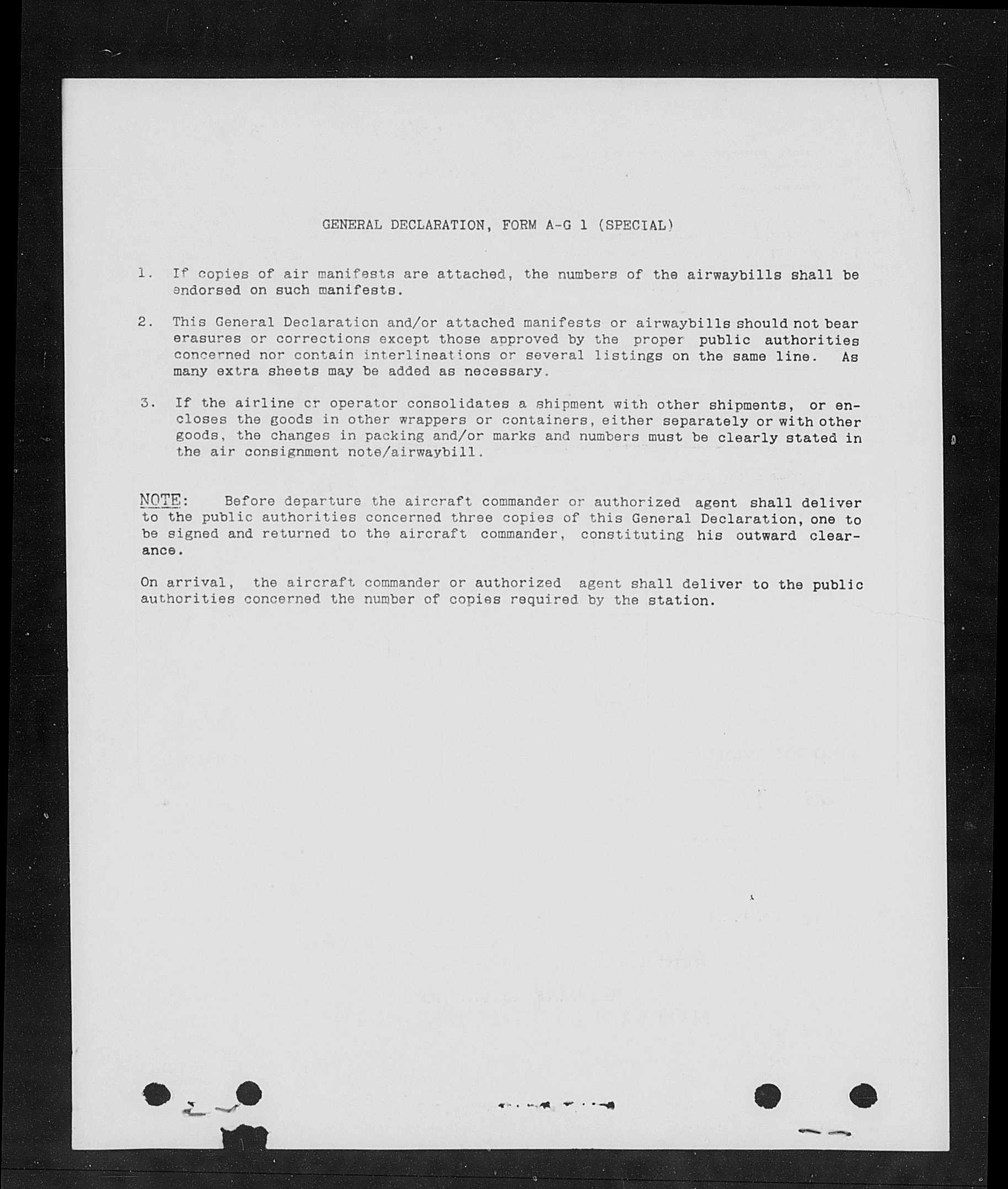 GENERAL DECLARATION, FORM A-G 1 (SPECIAL)

1. If copies of air manifests are attached, the numbers of the airwaybills shall be endorsed on such manifests.

2. This General Declaration and/or attached manifests or airwaybills should not bear erasures or corrections except those approved by the proper public authorities concerned nor contain interlineations or several listings on the same line. As many extra sheets may be added as necessary.

3. If the airline or operator consolidates a shipment with other shipments, or encloses the goods in other wrappers or containers, either separately or with other goods, the changes in packing and/or marks and numbers must be clearly stated in the air consignment note/airwaybill.

NOTE: Before departure the aircraft commander or authorized agent shall deliver to the public authorities concerned three copies of this General Declaration, one to be signed and returned to the aircraft commander, constituting his outward clearance.

On arrival, the aircraft commander or authorized agent shall deliver to the public authorities concerned the number of copies required by the station.